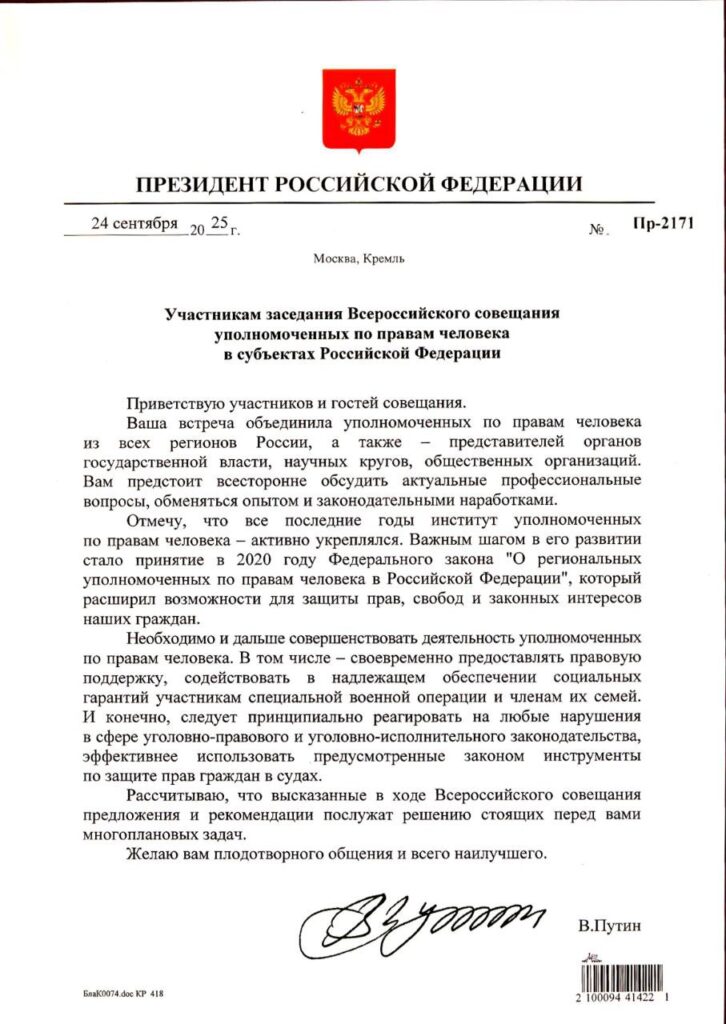 ПРЕЗИДЕНТ РОССИЙСКОЙ ФЕДЕРАЦИИ

24 сентября 20 25 г. №. Пр-2171

Москва, Кремль

Участникам заседания Всероссийского совещания уполномоченных по правам человека в субъектах Российской Федерации

Приветствую участников и гостей совещания.

Ваша встреча объединила уполномоченных по правам человека из всех регионов России, а также – представителей органов государственной власти, научных кругов, общественных организаций. Вам предстоит всесторонне обсудить актуальные профессиональные вопросы, обменяться опытом и законодательными наработками.

Отмечу, что все последние годы институт уполномоченных по правам человека – активно укреплялся. Важным шагом в его развитии стало принятие в 2020 году Федерального закона "О региональных уполномоченных по правам человека в Российской Федерации", который расширил возможности для защиты прав, свобод и законных интересов наших граждан.

Необходимо и дальше совершенствовать деятельность уполномоченных по правам человека. В том числе – своевременно предоставлять правовую поддержку, содействовать в надлежащем обеспечении социальных гарантий участникам специальной военной операции и членам их семей. И конечно, следует принципиально реагировать на любые нарушения в сфере уголовно-правового и уголовно-исполнительного законодательства, эффективнее использовать предусмотренные законом инструменты по защите прав граждан в судах.

Рассчитываю, что высказанные в ходе Всероссийского совещания предложения и рекомендации послужат решению стоящих перед вами многоплановых задач.

Желаю вам плодотворного общения и всего наилучшего.

В.Путин

БлаК0074.doc КР 418

2 100094 41422 1